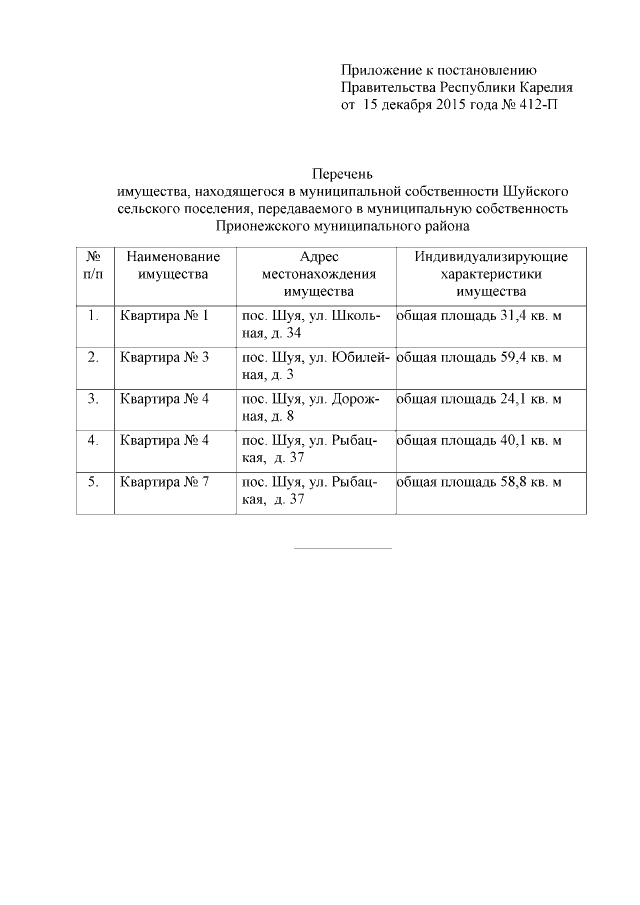 Приложение к постановлению
Правительства Республики Карелия
от 15 декабря 2015 года № 412-П

Перечень
имущества, находящегося в муниципальной собственности Шуйского сельского поселения, передаваемого в муниципальную собственность Прионежского муниципального района

| № п/п | Наименование имущества | Адрес местонахождения имущества | Индивидуализирующие характеристики имущества |
|---|---|---|---|
| 1. | Квартира № 1 | пос. Шуя, ул. Школьная, д. 34 | общая площадь 31,4 кв. м |
| 2. | Квартира № 3 | пос. Шуя, ул. Юбилейная, д. 3 | общая площадь 59,4 кв. м |
| 3. | Квартира № 4 | пос. Шуя, ул. Дорожная, д. 8 | общая площадь 24,1 кв. м |
| 4. | Квартира № 4 | пос. Шуя, ул. Рыбацкая, д. 37 | общая площадь 40,1 кв. м |
| 5. | Квартира № 7 | пос. Шуя, ул. Рыбацкая, д. 37 | общая площадь 58,8 кв. м |